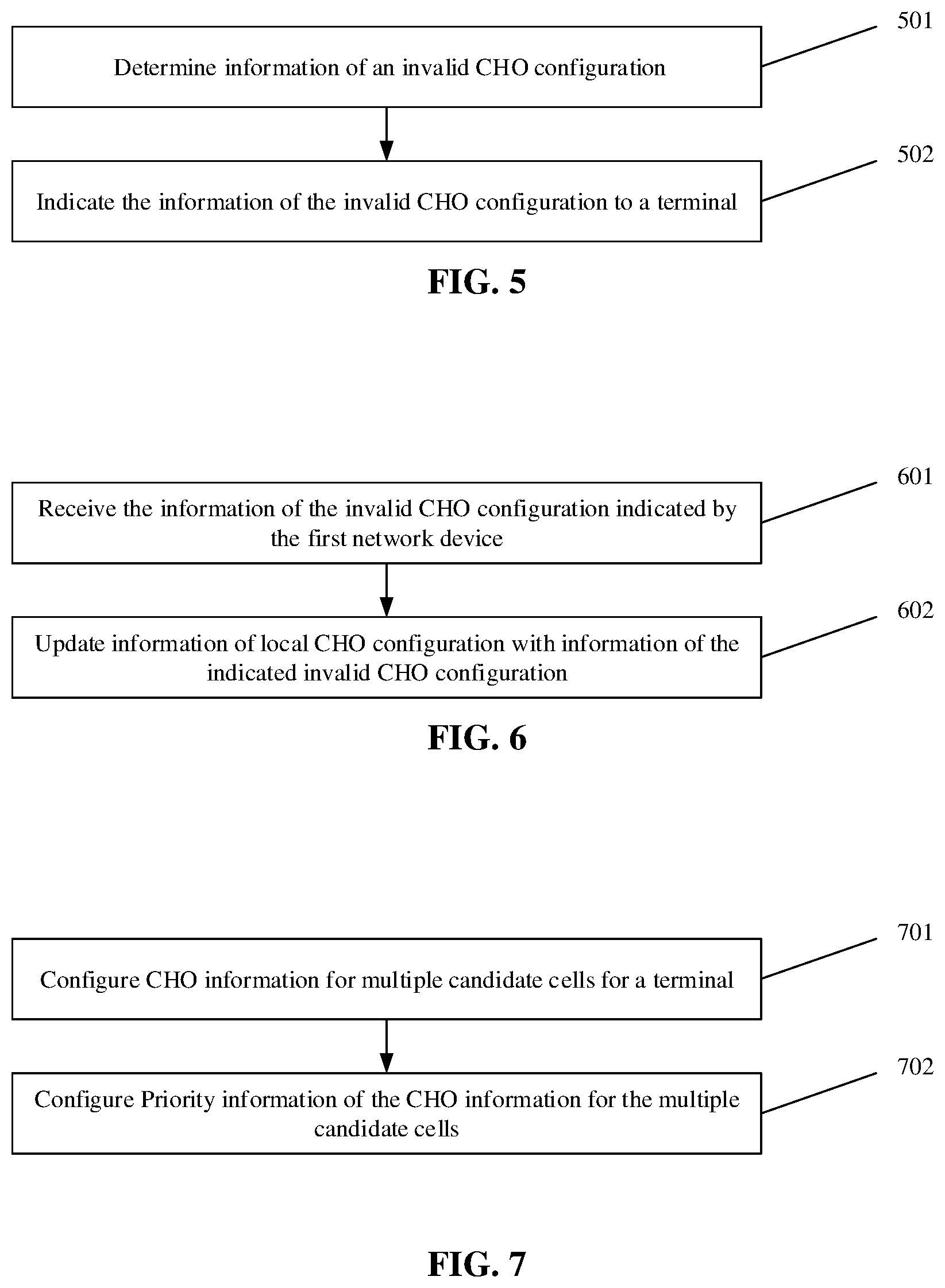 501

Determine information of an invalid CHO configuration

502

Indicate the information of the invalid CHO configuration to a terminal

FIG. 5

601

Receive the information of the invalid CHO configuration indicated by the first network device

602

Update information of local CHO configuration with information of the indicated invalid CHO configuration

FIG. 6

701

Configure CHO information for multiple candidate cells for a terminal

702

Configure Priority information of the CHO information for the multiple candidate cells

FIG. 7